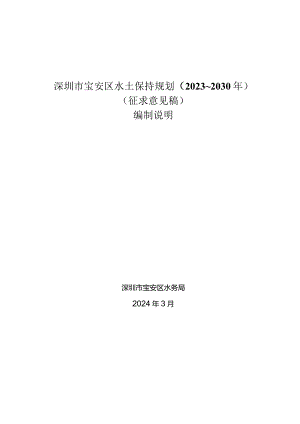 深圳市宝安区水土保持规划（2023~2030年）
（征求意见稿）
编制说明

深圳市宝安区水务局
2024年3月